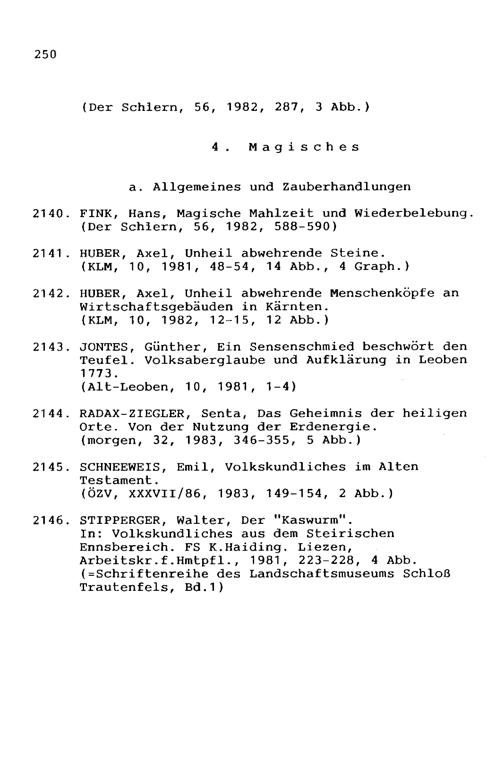 250

(Der Schlern, 56, 1982, 287, 3 Abb.)

4. Magisches

a. Allgemeines und Zauberhandlungen

2140. FINK, Hans, Magische Mahlzeit und Wiederbelebung. (Der Schlern, 56, 1982, 588-590)

2141. HUBER, Axel, Unheil abwehrende Steine. (KLM, 10, 1981, 48-54, 14 Abb., 4 Graph.)

2142. HUBER, Axel, Unheil abwehrende Menschenköpfe an Wirtschaftsgebäuden in Kärnten. (KLM, 10, 1982, 12-15, 12 Abb.)

2143. JONTES, Günther, Ein Sensenschmied beschwört den Teufel. Volksaberglaube und Aufklärung in Leoben 1773. (Alt-Leoben, 10, 1981, 1-4)

2144. RADAX-ZIEGLER, Senta, Das Geheimnis der heiligen Orte. Von der Nutzung der Erdenergie. (morgen, 32, 1983, 346-355, 5 Abb.)

2145. SCHNEEWEIS, Emil, Volkskundliches im Alten Testament. (ÖZV, XXXVII/86, 1983, 149-154, 2 Abb.)

2146. STIPPERGER, Walter, Der "Kaswurm". In: Volkskundliches aus dem Steirischen Ennsbereich. FS K.Haiding. Liezen, Arbeitskr.f.Hmtpfl., 1981, 223-228, 4 Abb. (=Schriftenreihe des Landschaftsmuseums Schloß Trautenfels, Bd.1)